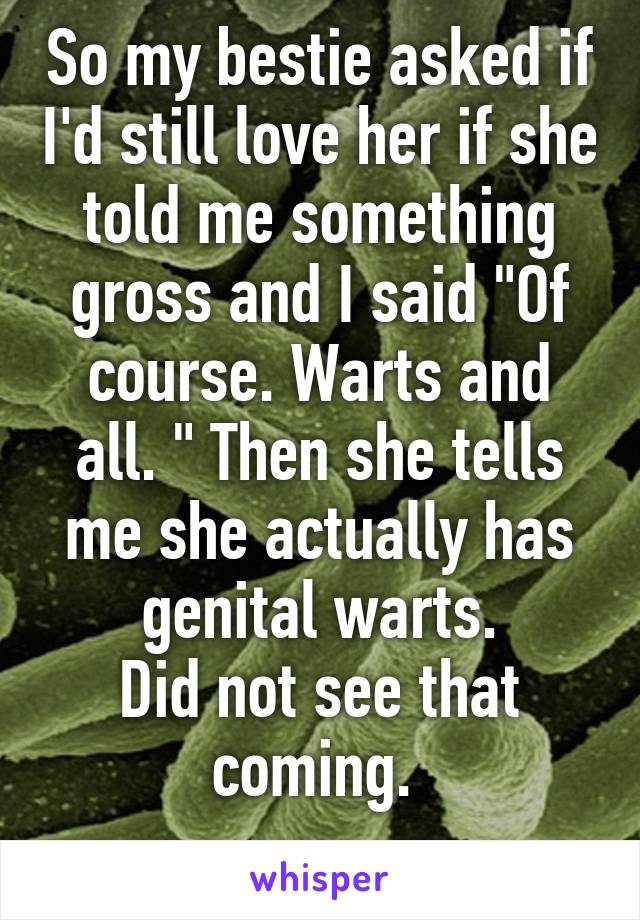 So my bestie asked if I'd still love her if she told me something gross and I said "Of course. Warts and all. " Then she tells me she actually has genital warts.
Did not see that coming.

whisper